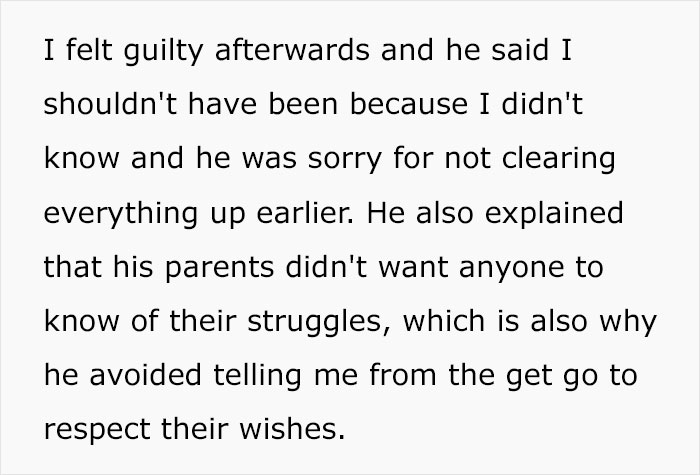 I felt guilty afterwards and he said I shouldn't have been because I didn't know and he was sorry for not clearing everything up earlier. He also explained that his parents didn't want anyone to know of their struggles, which is also why he avoided telling me from the get go to respect their wishes.